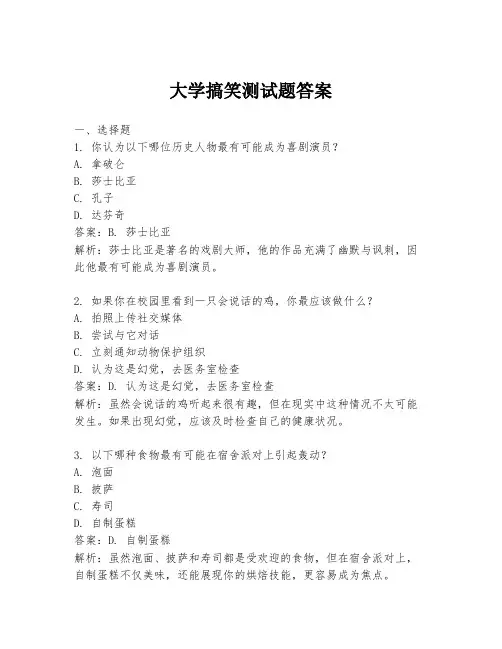 大学搞笑测试题答案

一、选择题

1. 你认为以下哪位历史人物最有可能成为喜剧演员？
A. 拿破仑
B. 莎士比亚
C. 孔子
D. 达芬奇
答案：B. 莎士比亚
解析：莎士比亚是著名的戏剧大师，他的作品充满了幽默与讽刺，因此他最有可能成为喜剧演员。

2. 如果你在校园里看到一只会说话的鸡，你最应该做什么？
A. 拍照上传社交媒体
B. 尝试与它对话
C. 立刻通知动物保护组织
D. 认为这是幻觉，去医务室检查
答案：D. 认为这是幻觉，去医务室检查
解析：虽然会说话的鸡听起来很有趣，但在现实中这种情况不太可能发生。如果出现幻觉，应该及时检查自己的健康状况。

3. 以下哪种食物最有可能在宿舍派对上引起轰动？
A. 泡面
B. 披萨
C. 寿司
D. 自制蛋糕
答案：D. 自制蛋糕
解析：虽然泡面、披萨和寿司都是受欢迎的食物，但在宿舍派对上，自制蛋糕不仅美味，还能展现你的烘焙技能，更容易成为焦点。